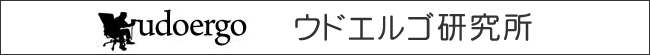 udoergo ウドエルゴ研究所